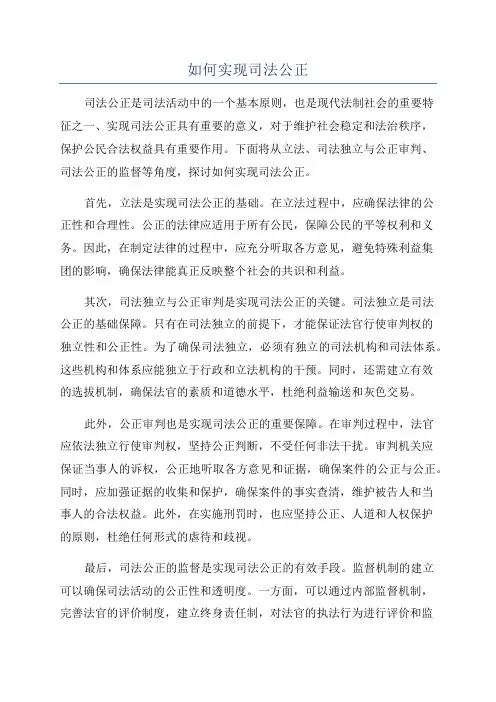 如何实现司法公正

司法公正是司法活动中的一个基本原则，也是现代法制社会的重要特征之一、实现司法公正具有重要的意义，对于维护社会稳定和法治秩序，保护公民合法权益具有重要作用。下面将从立法、司法独立与公正审判、司法公正的监督等角度，探讨如何实现司法公正。

首先，立法是实现司法公正的基础。在立法过程中，应确保法律的公正性和合理性。公正的法律应适用于所有公民，保障公民的平等权利和义务。因此，在制定法律的过程中，应充分听取各方意见，避免特殊利益集团的影响，确保法律能真正反映整个社会的共识和利益。

其次，司法独立与公正审判是实现司法公正的关键。司法独立是司法公正的基础保障。只有在司法独立的前提下，才能保证法官行使审判权的独立性和公正性。为了确保司法独立，必须有独立的司法机构和司法体系。这些机构和体系应能独立于行政和立法机构的干预。同时，还需建立有效的选拔机制，确保法官的素质和道德水平，杜绝利益输送和灰色交易。

此外，公正审判也是实现司法公正的重要保障。在审判过程中，法官应依法独立行使审判权，坚持公正判断，不受任何非法干扰。审判机关应保证当事人的诉权，公正地听取各方意见和证据，确保案件的公正与公正。同时，应加强证据的收集和保护，确保案件的事实查清，维护被告人和当事人的合法权益。此外，在实施刑罚时，也应坚持公正、人道和人权保护的原则，杜绝任何形式的虐待和歧视。

最后，司法公正的监督是实现司法公正的有效手段。监督机制的建立可以确保司法活动的公正性和透明度。一方面，可以通过内部监督机制，完善法官的评价制度，建立终身责任制，对法官的执法行为进行评价和监